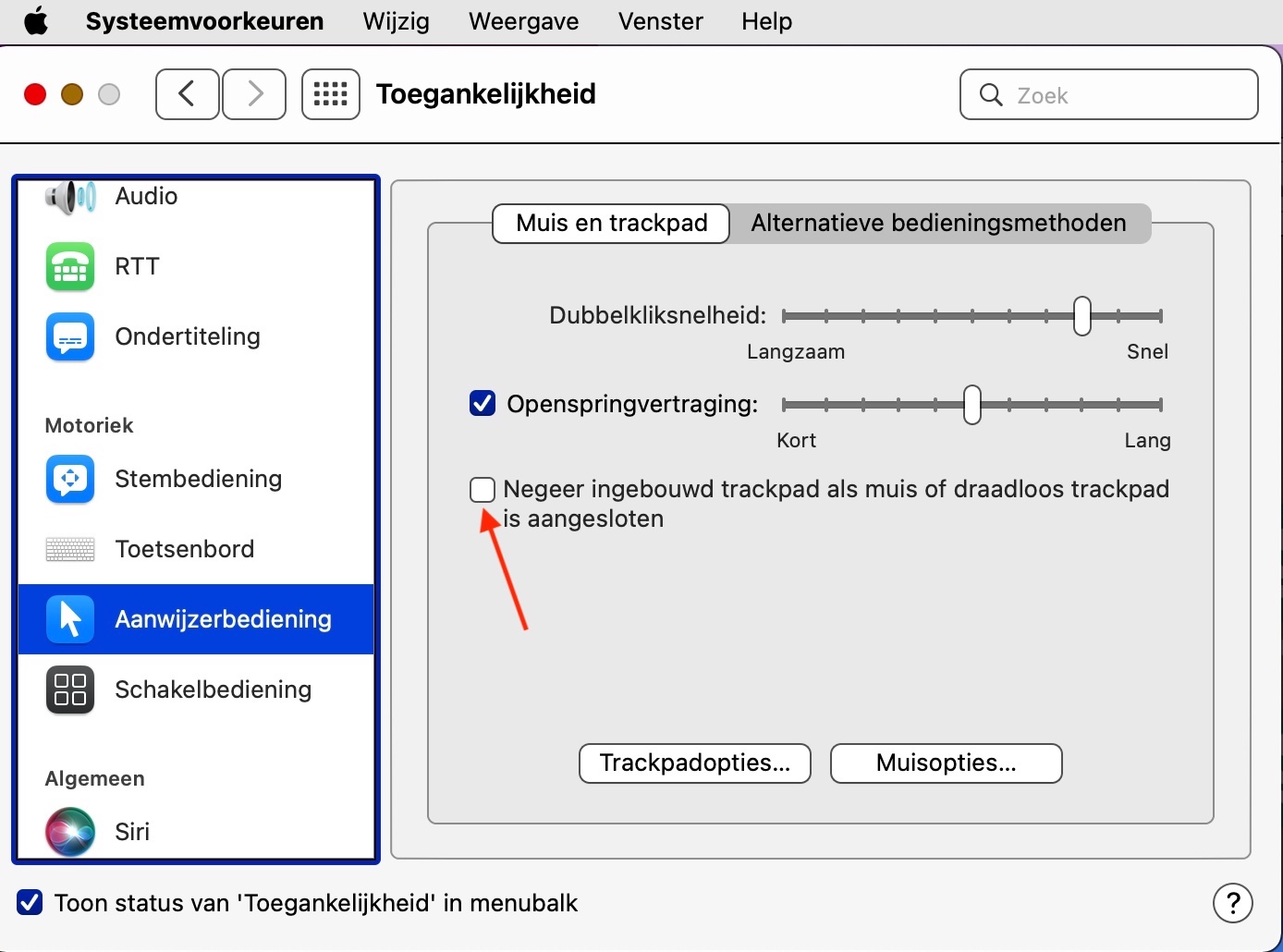 Systeemvoorkeuren Wijzig Weergave Venster Help

Toegankelijkheid

Zoek

Audio

RTT

Ondertiteling

Motoriek

Stembediening

Toetsenbord

Aanwijzerbediening

Schakelbediening

Algemeen

Siri

Muis en trackpad

Alternatieve bedieningsmethoden

Dubbelkliksnelheid:

Langzaam

Snel

Openspringvertraging:

Kort

Lang

Negeer ingebouwd trackpad als muis of draadloos trackpad is aangesloten

Trackpadopties...

Muisopties...

Toon status van 'Toegankelijkheid' in menubalk

?